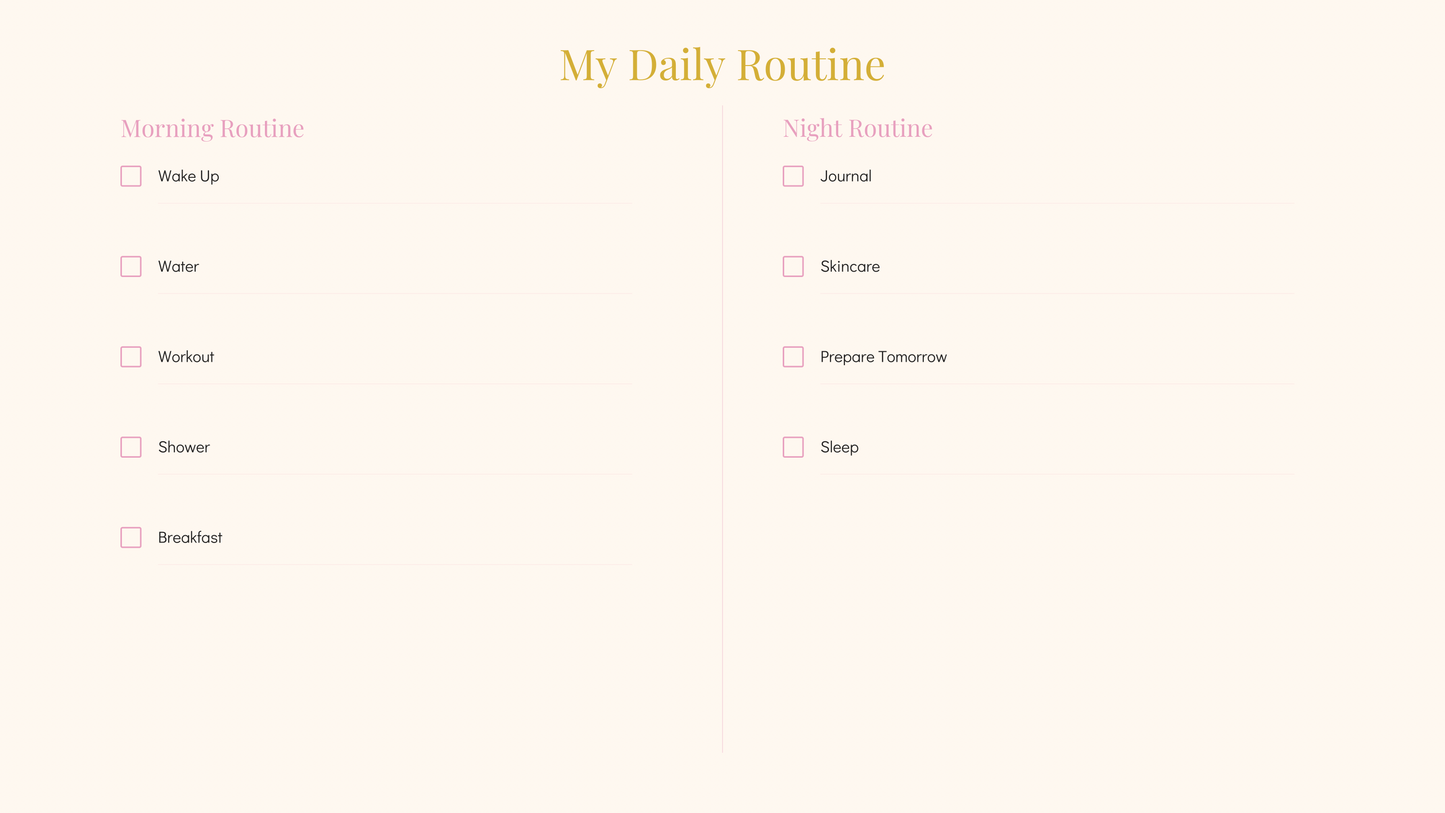 My Daily Routine

Morning Routine

Wake Up

Water

Workout

Shower

Breakfast

Night Routine

Journal

Skincare

Prepare Tomorrow

Sleep